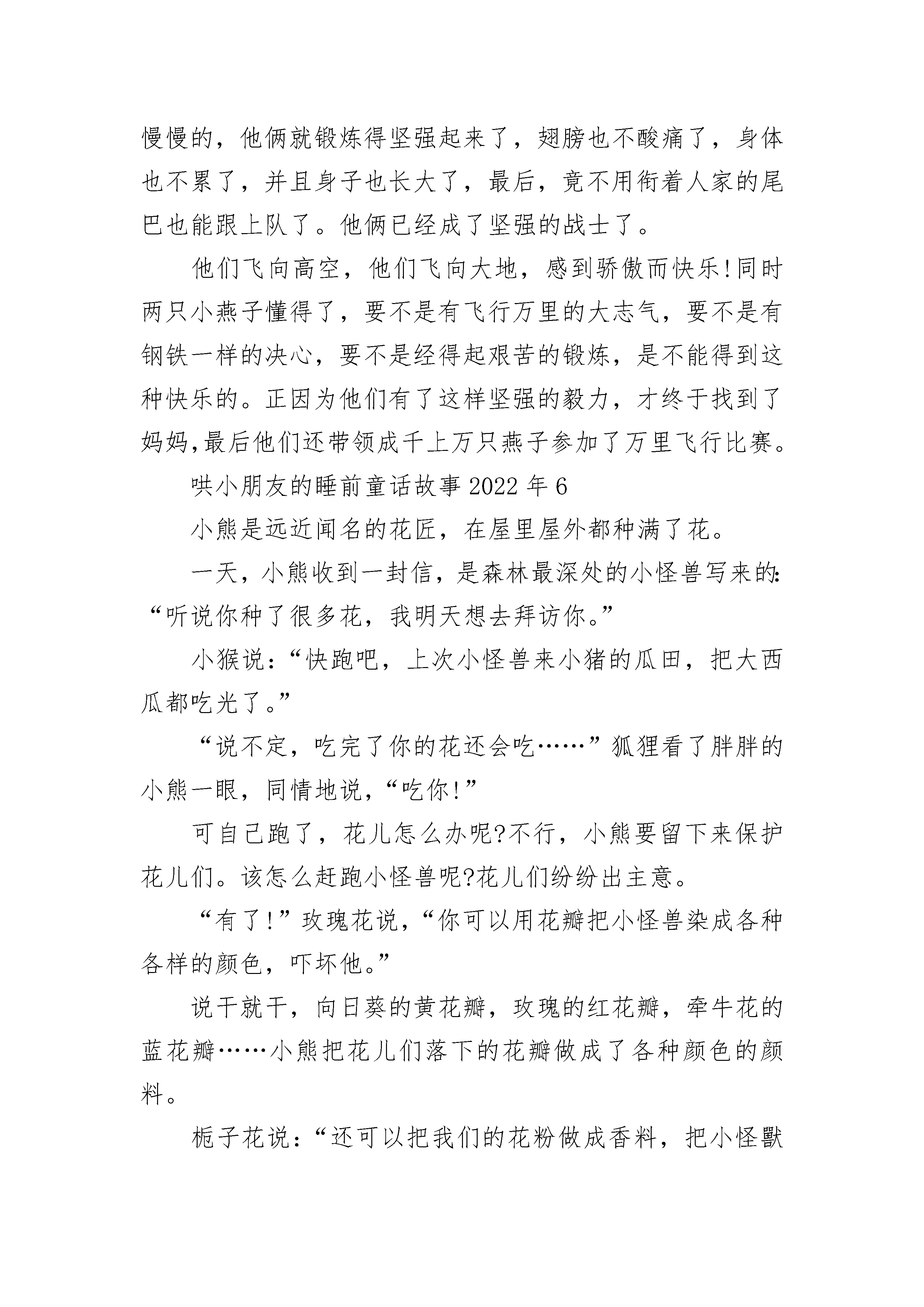 慢慢的，他俩就锻炼得坚强起来了，翅膀也不酸痛了，身体也不累了，并且身子也长大了，最后，竟不用衔着人家的尾巴也能跟上队了。他俩已经成了坚强的战士了。

他们飞向高空，他们飞向大地，感到骄傲而快乐!同时两只小燕子懂得了，要不是有飞行万里的大志气，要不是有钢铁一样的决心，要不是经得起艰苦的锻炼，是不能得到这种快乐的。正因为他们有了这样坚强的毅力，才终于找到了妈妈,最后他们还带领成千上万只燕子参加了万里飞行比赛。

哄小朋友的睡前童话故事 2022 年 6

小熊是远近闻名的花匠，在屋里屋外都种满了花。

一天，小熊收到一封信，是森林最深处的小怪兽写来的:“听说你种了很多花，我明天想去拜访你。”

小猴说：“快跑吧，上次小怪兽来小猪的瓜田，把大西瓜都吃光了。”

“说不定，吃完了你的花还会吃……”狐狸看了胖胖的小熊一眼，同情地说，“吃你!”

可自己跑了，花儿怎么办呢?不行，小熊要留下来保护花儿们。该怎么赶跑小怪兽呢?花儿们纷纷出主意。

“有了!”玫瑰花说，“你可以用花瓣把小怪兽染成各种各样的颜色，吓坏他。”

说干就干，向日葵的黄花瓣，玫瑰的红花瓣，牵牛花的蓝花瓣……小熊把花儿们落下的花瓣做成了各种颜色的颜料。

栀子花说：“还可以把我们的花粉做成香料，把小怪獸